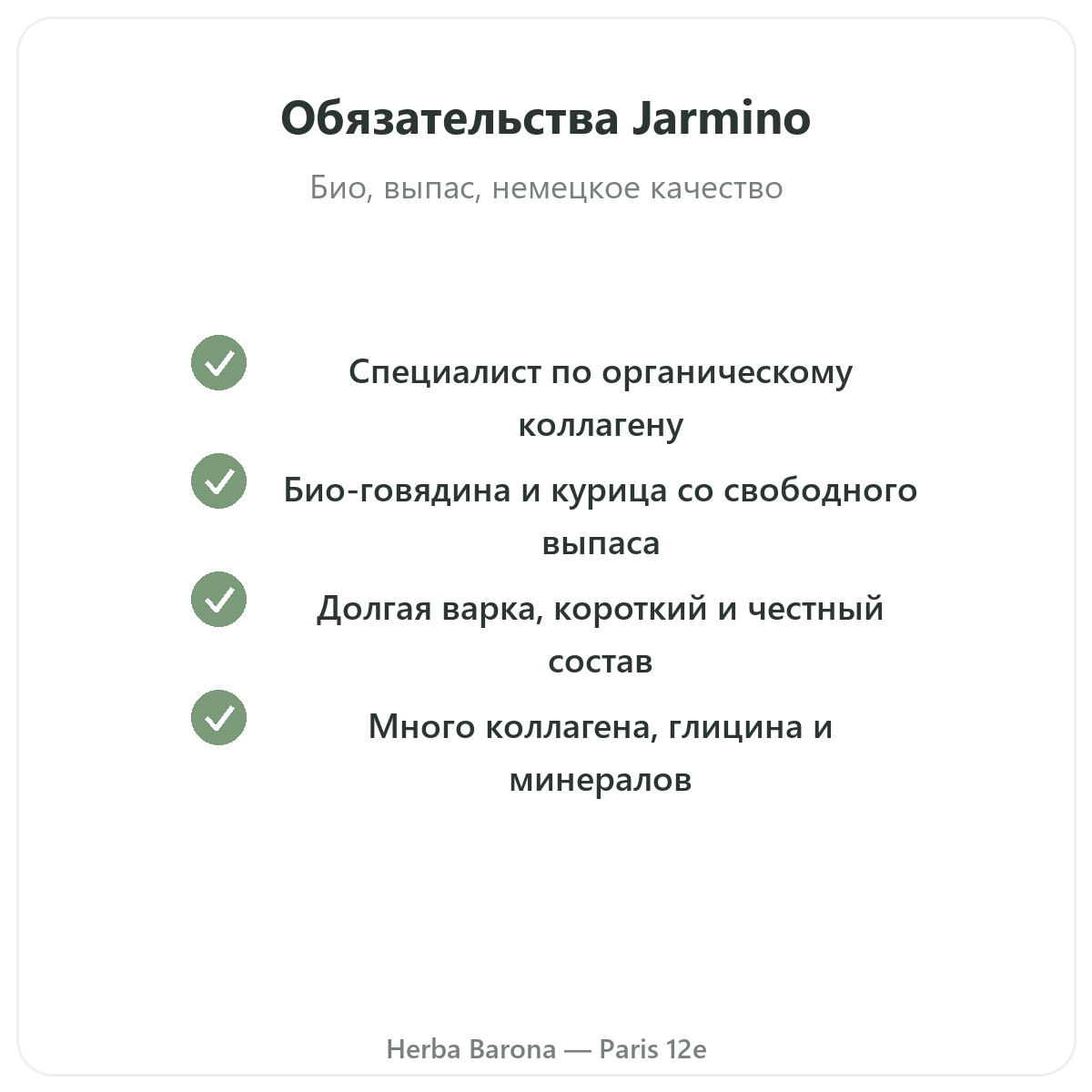 Обязательства Jarmino

Био, выпас, немецкое качество

Специалист по органическому коллагену

Био-говядина и курица со свободного выпаса

Долгая варка, короткий и честный состав

Много коллагена, глицина и минералов

Herba Barona — Paris 12e